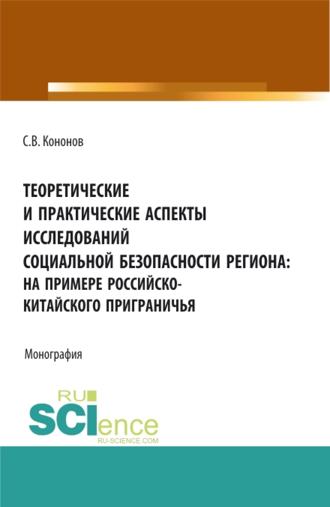 С.В. Кононов

ТЕОРЕТИЧЕСКИЕ И ПРАКТИЧЕСКИЕ АСПЕКТЫ ИССЛЕДОВАНИЙ СОЦИАЛЬНОЙ БЕЗОПАСНОСТИ РЕГИОНА: НА ПРИМЕРЕ РОССИЙСКО-КИТАЙСКОГО ПРИГРАНИЧЬЯ

Монография

RU SCIence
RU-SCIENCE.COM